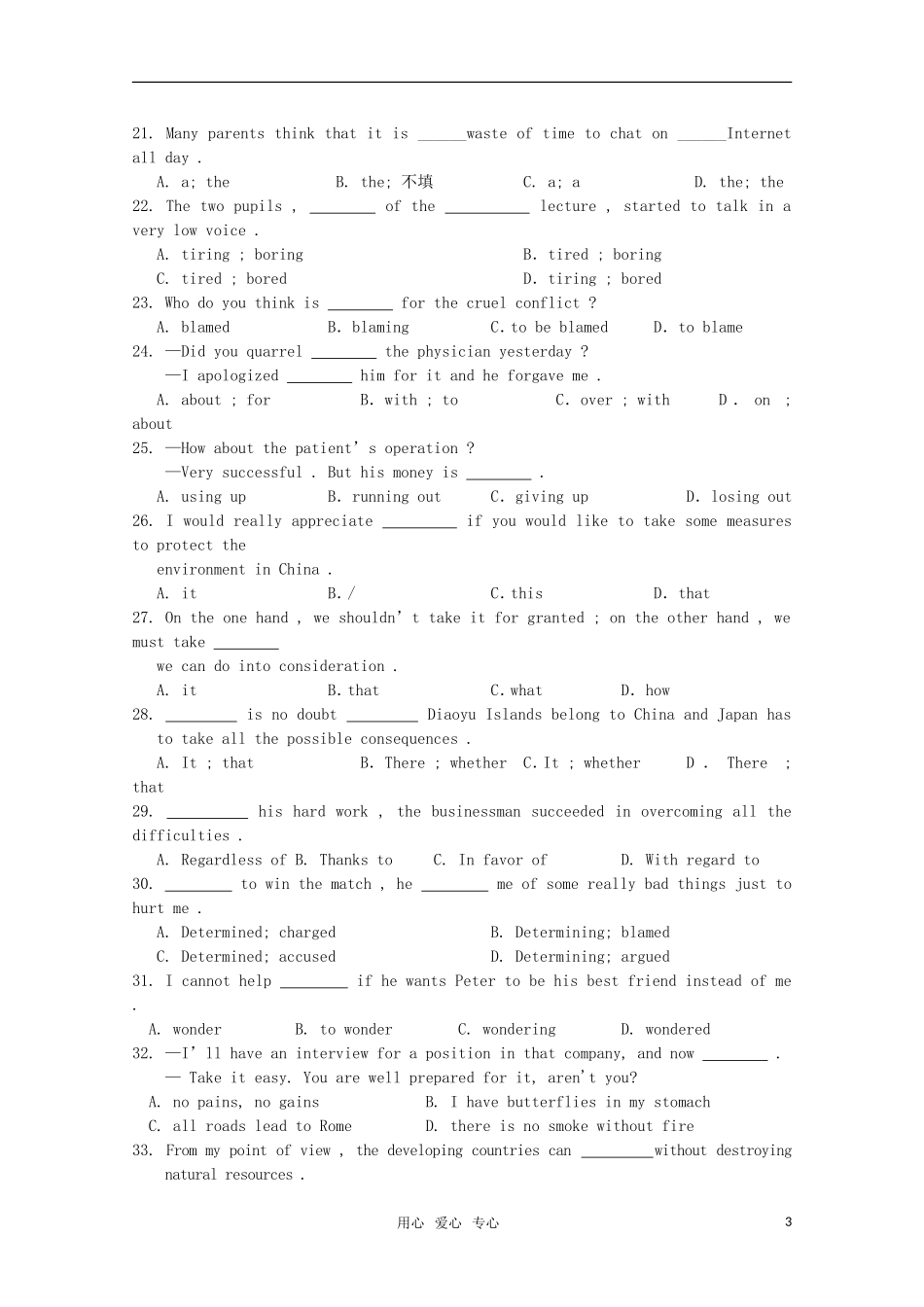 21. Many parents think that it is ______waste of time to chat on ______Internet all day .

A. a; the B. the; 不填 C. a; a D. the; the

22. The two pupils , ________ of the __________ lecture , started to talk in a very low voice .

A. tiring ; boring B. tired ; boring

C. tired ; bored D. tiring ; bored

23. Who do you think is ________ for the cruel conflict ?

A. blamed B. blaming C. to be blamed D. to blame

24. —Did you quarrel ________ the physician yesterday ?

—I apologized ________ him for it and he forgave me .

A. about ; for B. with ; to C. over ; with D . on ; about

25. —How about the patient' s operation ?

—Very successful . But his money is ________ .

A. using up B. running out C. giving up D. losing out

26. I would really appreciate _________ if you would like to take some measures to protect the

environment in China .

A. it B. / C. this D. that

27. On the one hand , we shouldn' t take it for granted ; on the other hand , we must take ________

we can do into consideration .

A. it B. that C. what D. how

28. _________ is no doubt _________ Diaoyu Islands belong to China and Japan has to take all the possible consequences .

A. It ; that B. There ; whether C. It ; whether D . There ; that

29. __________ his hard work , the businessman succeeded in overcoming all the difficulties .

A. Regardless of B. Thanks to C. In favor of D. With regard to

30. ________ to win the match , he ________ me of some really bad things just to hurt me .

A. Determined; charged B. Determining; blamed

C. Determined; accused D. Determining; argued

31. I cannot help ________ if he wants Peter to be his best friend instead of me .

A. wonder B. to wonder C. wondering D. wondered

32. —I' ll have an interview for a position in that company, and now ________ .

— Take it easy. You are well prepared for it, aren't you?

A. no pains, no gains B. I have butterflies in my stomach

C. all roads lead to Rome D. there is no smoke without fire

33. From my point of view , the developing countries can _________without destroying natural resources .

用心 爱心 专心 3